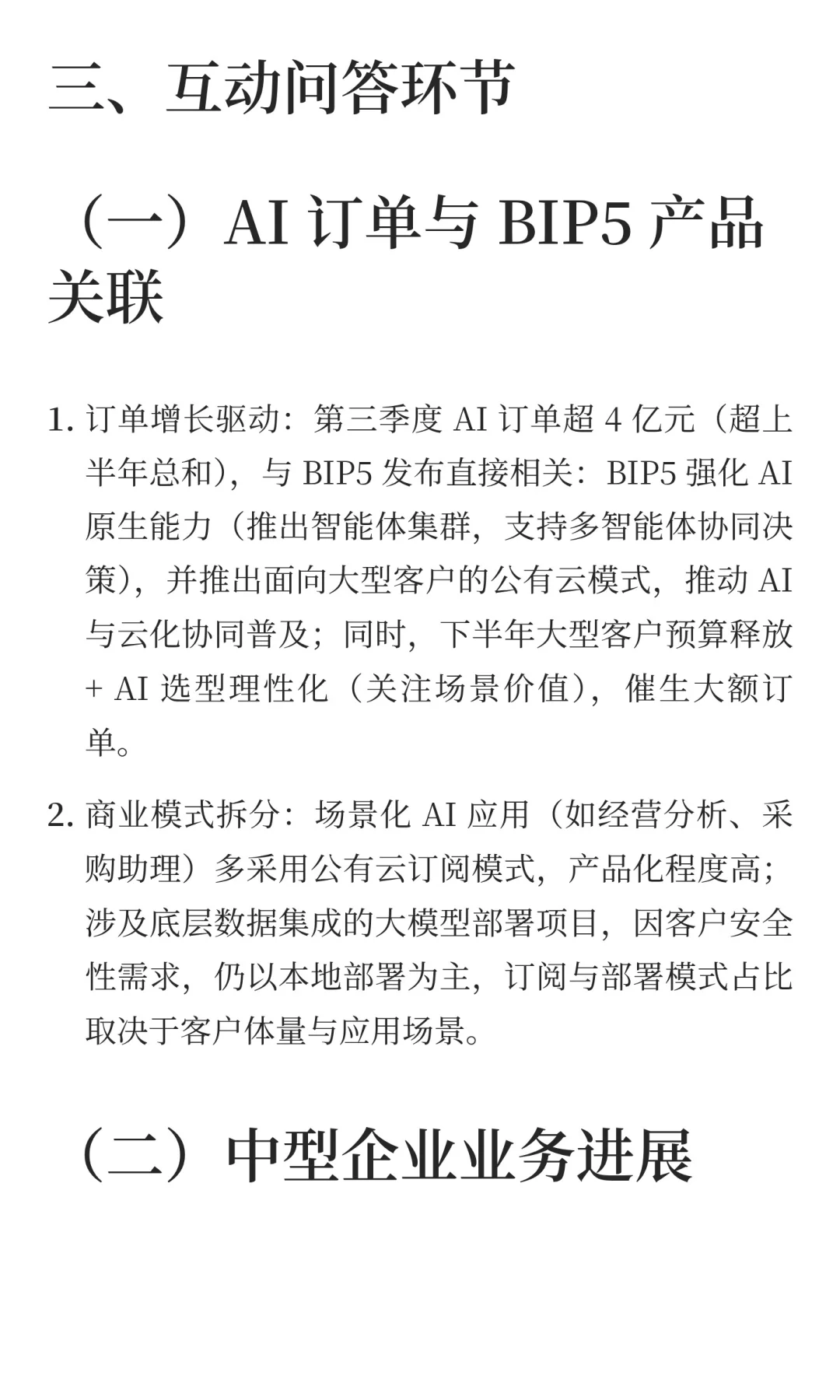 三、互动问答环节

（一）AI 订单与 BIP5 产品关联

1. 订单增长驱动：第三季度 AI 订单超 4 亿元（超上半年总和），与 BIP5 发布直接相关：BIP5 强化 AI 原生能力（推出智能体集群，支持多智能体协同决策），并推出面向大型客户的公有云模式，推动 AI 与云化协同普及；同时，下半年大型客户预算释放 + AI 选型理性化（关注场景价值），催生大额订单。

2. 商业模式拆分：场景化 AI 应用（如经营分析、采购助理）多采用公有云订阅模式，产品化程度高；涉及底层数据集成的大模型部署项目，因客户安全性需求，仍以本地部署为主，订阅与部署模式占比取决于客户体量与应用场景。

（二）中型企业业务进展